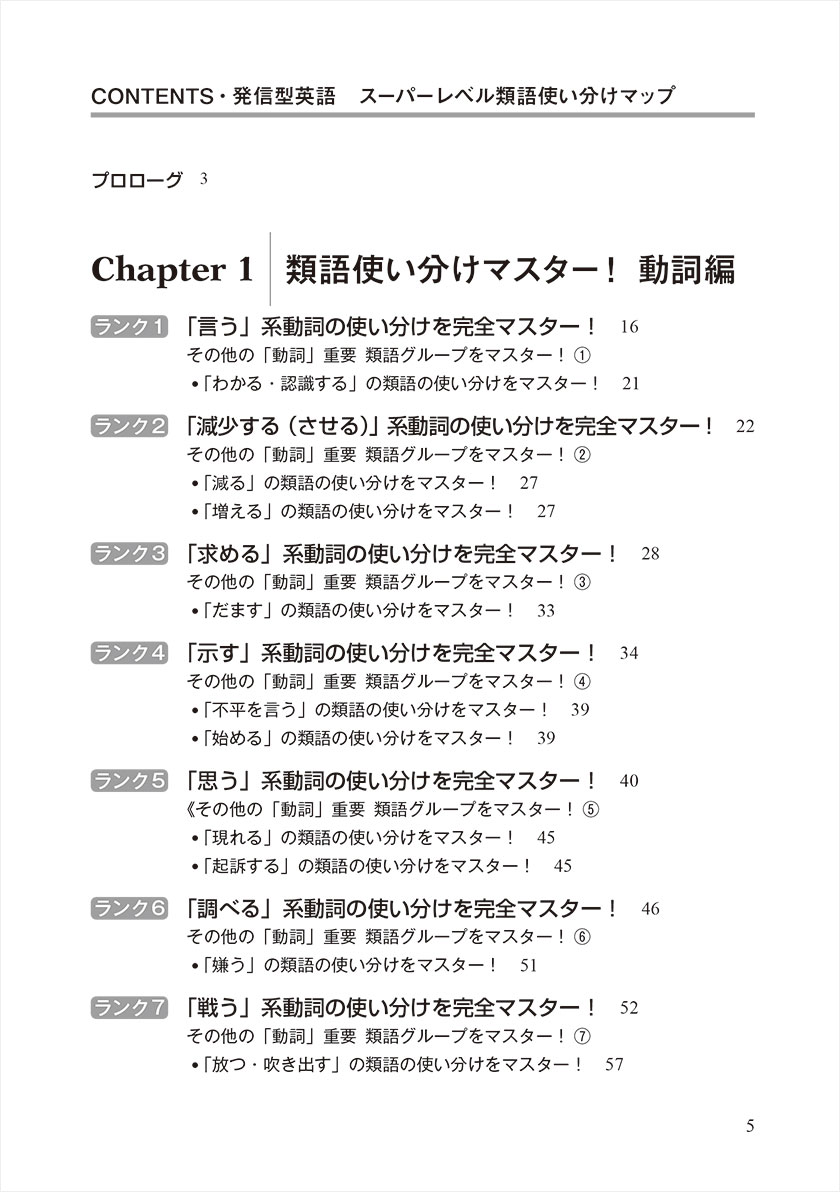 CONTENTS・発信型英語　スーパーレベル類語使い分けマップ

プロローグ 3

Chapter 1 類語使い分けマスター！ 動詞編

ランク1 「言う」系動詞の使い分けを完全マスター！ 16
その他の「動詞」重要 類語グループをマスター！①
•「わかる・認識する」の類語の使い分けをマスター！ 21

ランク2 「減少する（させる）」系動詞の使い分けを完全マスター！ 22
その他の「動詞」重要 類語グループをマスター！②
•「減る」の類語の使い分けをマスター！ 27
•「増える」の類語の使い分けをマスター！ 27

ランク3 「求める」系動詞の使い分けを完全マスター！ 28
その他の「動詞」重要 類語グループをマスター！③
•「だます」の類語の使い分けをマスター！ 33

ランク4 「示す」系動詞の使い分けを完全マスター！ 34
その他の「動詞」重要 類語グループをマスター！④
•「不平を言う」の類語の使い分けをマスター！ 39
•「始める」の類語の使い分けをマスター！ 39

ランク5 「思う」系動詞の使い分けを完全マスター！ 40
《その他の「動詞」重要 類語グループをマスター！⑤
•「現れる」の類語の使い分けをマスター！ 45
•「起訴する」の類語の使い分けをマスター！ 45

ランク6 「調べる」系動詞の使い分けを完全マスター！ 46
その他の「動詞」重要 類語グループをマスター！⑥
•「嫌う」の類語の使い分けをマスター！ 51

ランク7 「戦う」系動詞の使い分けを完全マスター！ 52
その他の「動詞」重要 類語グループをマスター！⑦
•「放つ・吹き出す」の類語の使い分けをマスター！ 57

5